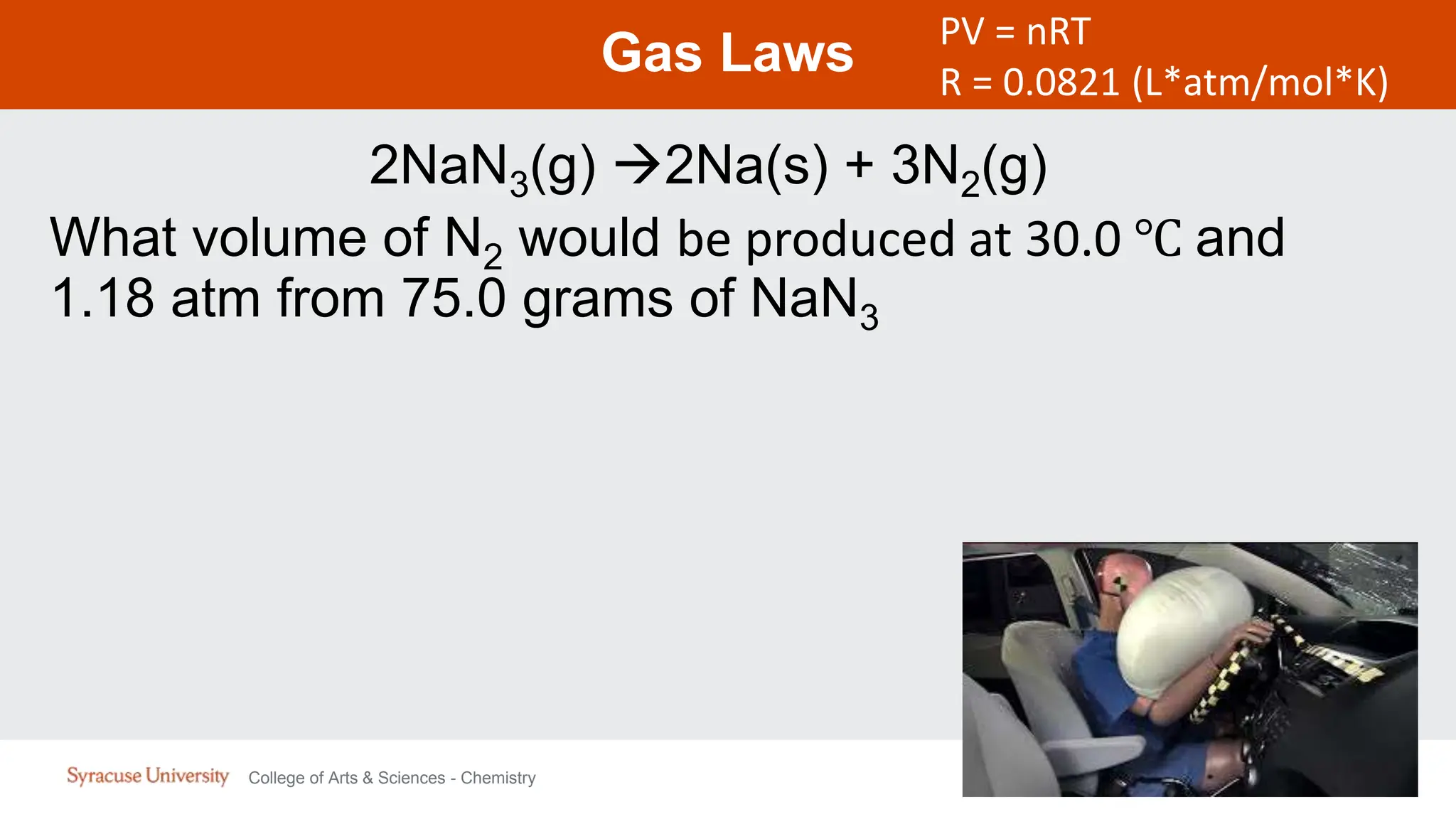 Gas Laws

PV = nRT
R = 0.0821 (L*atm/mol*K)

$2NaN_3(g) \rightarrow 2Na(s) + 3N_2(g)$

What volume of $N_2$ would be produced at 30.0 °C and 1.18 atm from 75.0 grams of $NaN_3$

Syracuse University College of Arts & Sciences - Chemistry